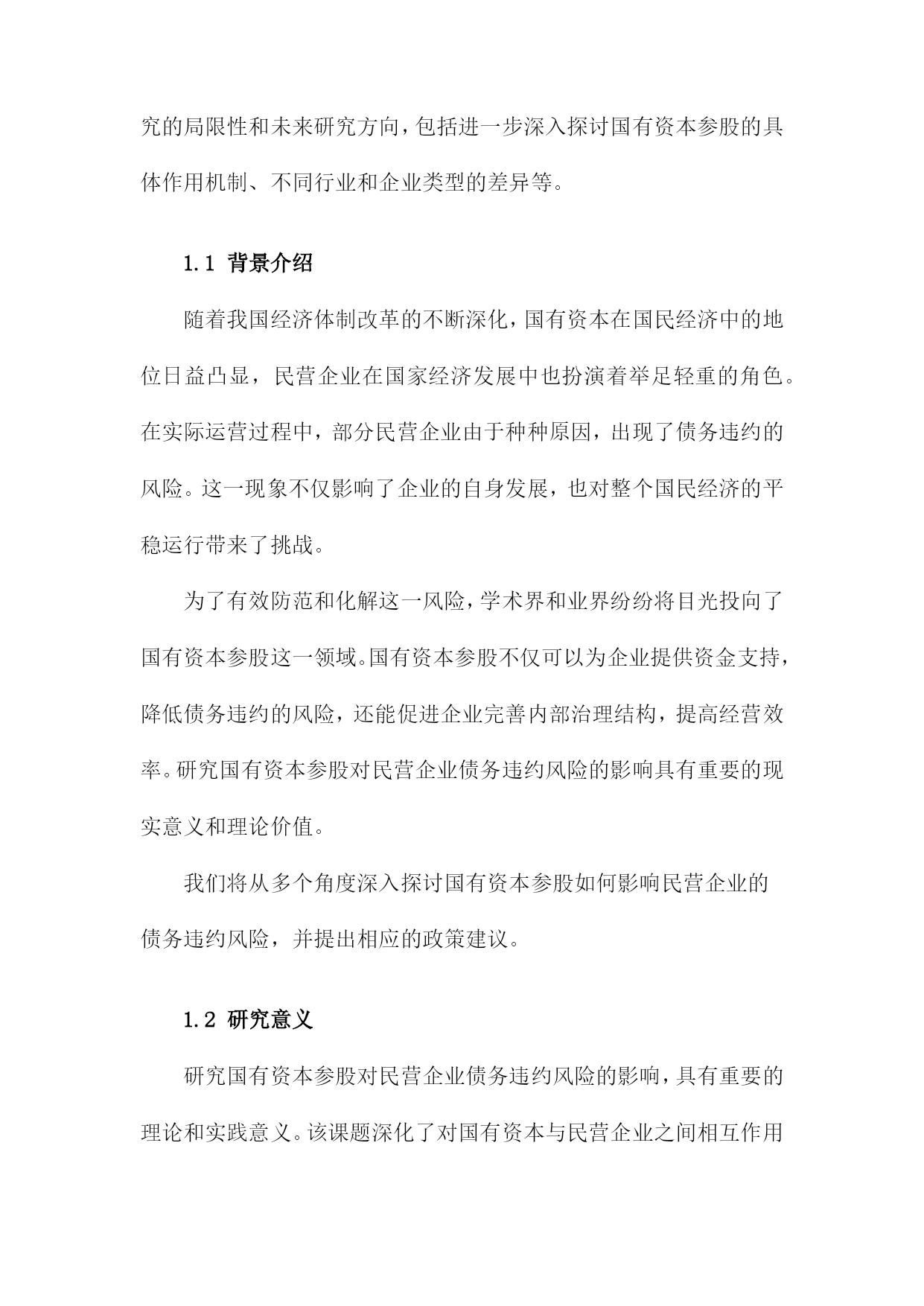 究的局限性和未来研究方向，包括进一步深入探讨国有资本参股的具体作用机制、不同行业和企业类型的差异等。

1.1 背景介绍

随着我国经济体制改革的不断深化，国有资本在国民经济中的地位日益凸显，民营企业在国家经济发展中也扮演着举足轻重的角色。在实际运营过程中，部分民营企业由于种种原因，出现了债务违约的风险。这一现象不仅影响了企业的自身发展，也对整个国民经济的平稳运行带来了挑战。

为了有效防范和化解这一风险，学术界和业界纷纷将目光投向了国有资本参股这一领域。国有资本参股不仅可以为企业提供资金支持，降低债务违约的风险，还能促进企业完善内部治理结构，提高经营效率。研究国有资本参股对民营企业债务违约风险的影响具有重要的现实意义和理论价值。

我们将从多个角度深入探讨国有资本参股如何影响民营企业的债务违约风险，并提出相应的政策建议。

1.2 研究意义

研究国有资本参股对民营企业债务违约风险的影响，具有重要的理论和实践意义。该课题深化了对国有资本与民营企业之间相互作用